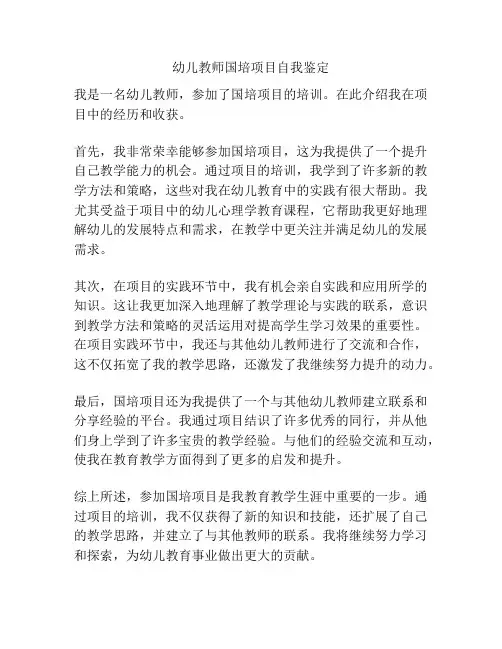 幼儿教师国培项目自我鉴定

我是一名幼儿教师，参加了国培项目的培训。在此介绍我在项目中的经历和收获。

首先，我非常荣幸能够参加国培项目，这为我提供了一个提升自己教学能力的机会。通过项目的培训，我学到了许多新的教学方法和策略，这些对我在幼儿教育中的实践有很大帮助。我尤其受益于项目中的幼儿心理学教育课程，它帮助我更好地理解幼儿的发展特点和需求，在教学中更关注并满足幼儿的发展需求。

其次，在项目的实践环节中，我有机会亲自实践和应用所学的知识。这让我更加深入地理解了教学理论与实践的联系，意识到教学方法和策略的灵活运用对提高学生学习效果的重要性。在项目实践环节中，我还与其他幼儿教师进行了交流和合作，这不仅拓宽了我的教学思路，还激发了我继续努力提升的动力。

最后，国培项目还为我提供了一个与其他幼儿教师建立联系和分享经验的平台。我通过项目结识了许多优秀的同行，并从他们身上学到了许多宝贵的教学经验。与他们的经验交流和互动，使我在教育教学方面得到了更多的启发和提升。

综上所述，参加国培项目是我教育教学生涯中重要的一步。通过项目的培训，我不仅获得了新的知识和技能，还扩展了自己的教学思路，并建立了与其他教师的联系。我将继续努力学习和探索，为幼儿教育事业做出更大的贡献。